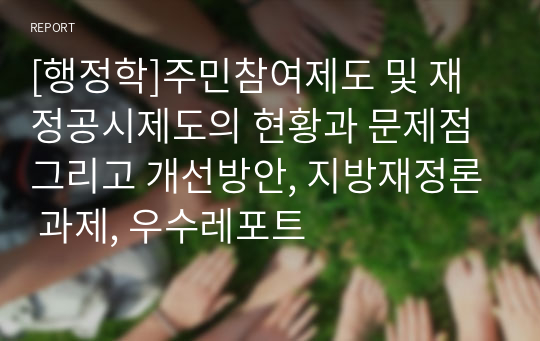 REPORT

[행정학]주민참여제도 및 재정공시제도의 현황과 문제점 그리고 개선방안, 지방재정론 과제, 우수레포트